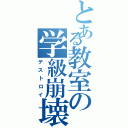 とある教室の学級崩壊
デストロイ